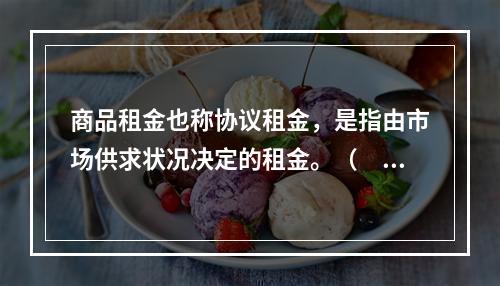 商品租金也称协议租金，是指由市场供求状况决定的租金。（ ...